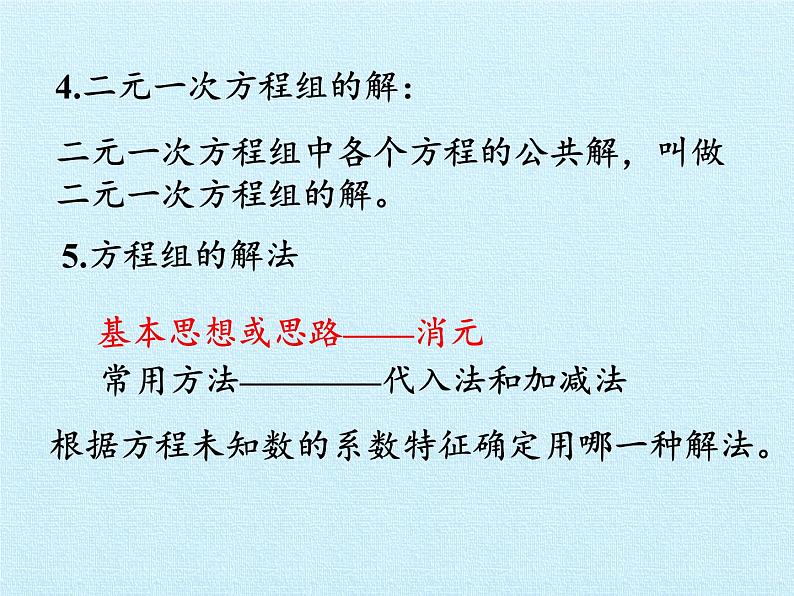 4.二元一次方程组的解：

二元一次方程组中各个方程的公共解，叫做二元一次方程组的解。

5.方程组的解法

基本思想或思路——消元
常用方法————代入法和加减法

根据方程未知数的系数特征确定用哪一种解法。